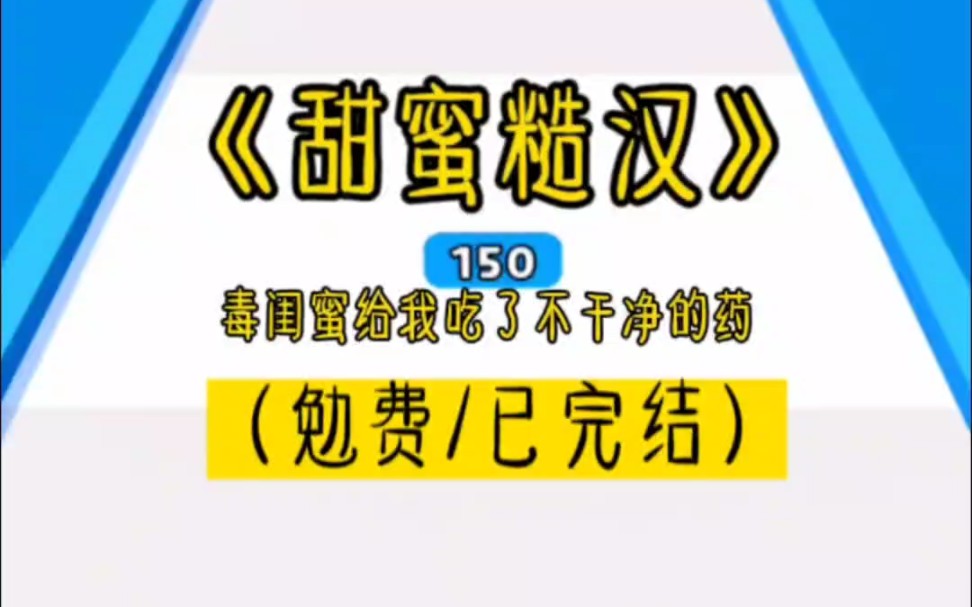 《甜蜜糙汉》

150

毒闺蜜给我吃了不干净的药

（勉费/已完结）